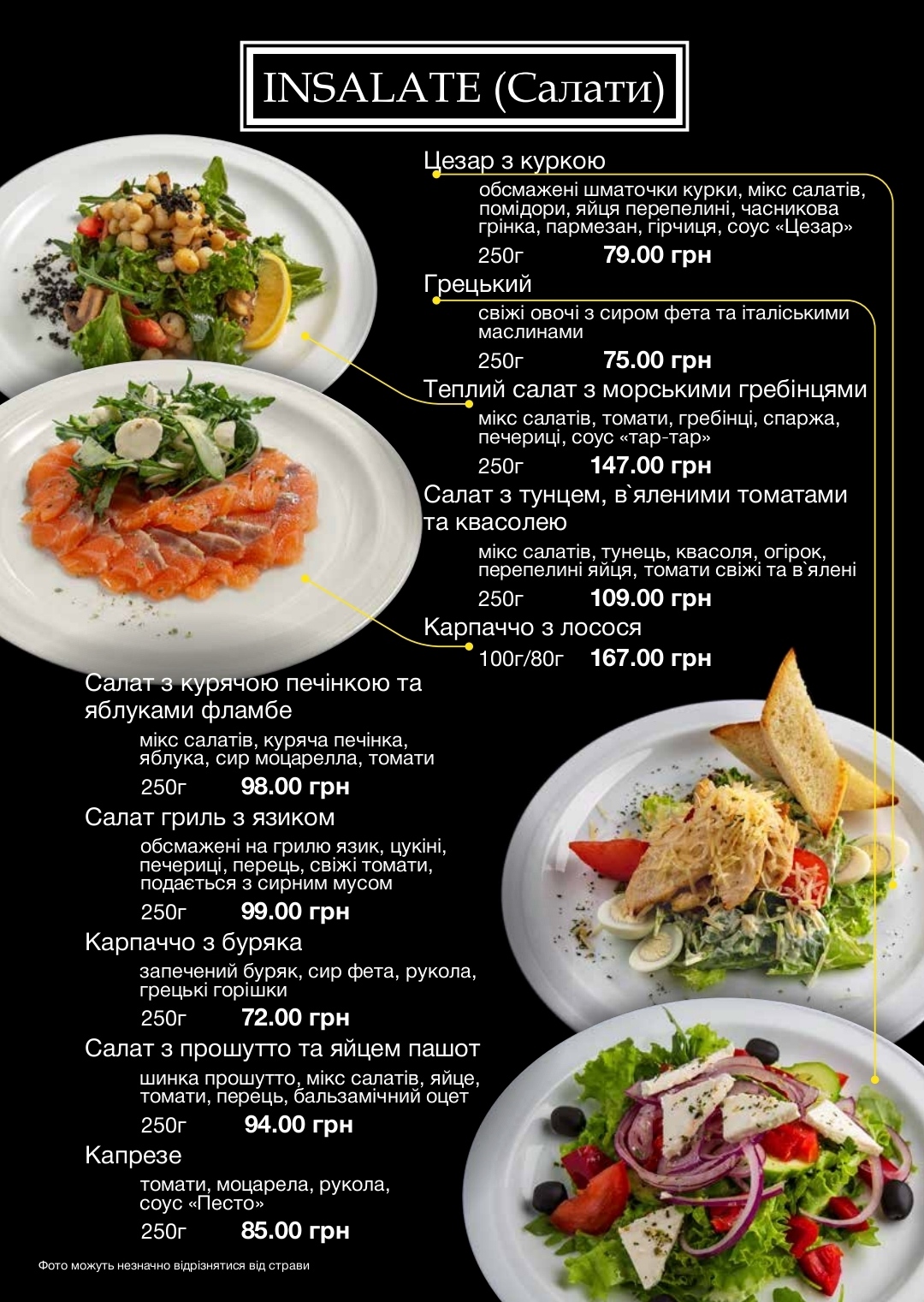 INSALATE (Салати)

Цезар з куркою
обсмажені шматочки курки, мікс салатів, помідори, яйця перепелині, часникова грінка, пармезан, гірчиця, соус «Цезар»
250г 79.00 грн

Грецький
свіжі овочі з сиром фета та італіськими маслинами
250г 75.00 грн

Теплий салат з морськими гребінцями
мікс салатів, томати, гребінці, спаржа, печериці, соус «тар-тар»
250г 147.00 грн

Салат з тунцем, в`яленими томатами та квасолею
мікс салатів, тунець, квасоля, огірок, перепелині яйця, томати свіжі та в`ялені
250г 109.00 грн

Карпаччо з лосося
100г/80г 167.00 грн

Салат з курячою печінкою та яблуками фламбе
мікс салатів, куряча печінка, яблука, сир моцарелла, томати
250г 98.00 грн

Салат гриль з язиком
обсмажені на грилю язик, цукіні, печериці, перець, свіжі томати, подається з сирним мусом
250г 99.00 грн

Карпаччо з буряка
запечений буряк, сир фета, рукола, грецькі горішки
250г 72.00 грн

Салат з прошутто та яйцем пашот
шинка прошутто, мікс салатів, яйце, томати, перець, бальзамічний оцет
250г 94.00 грн

Капрезе
томати, моцарела, рукола, соус «Песто»
250г 85.00 грн

Фото можуть незначно відрізнятися від страви